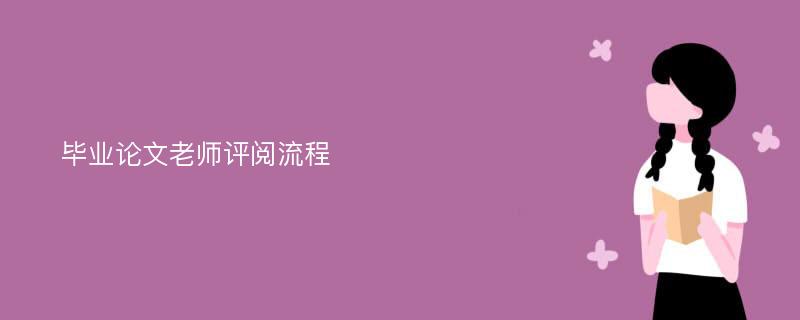 毕业论文老师评阅流程